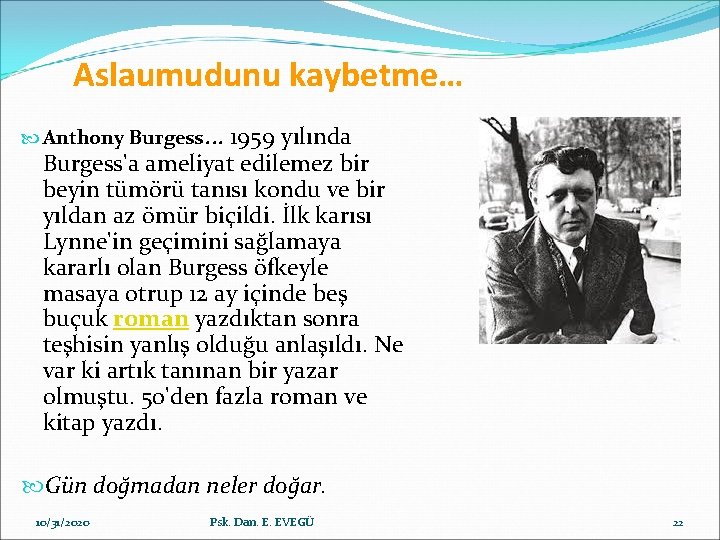 Aslaumudunu kaybetme…

Anthony Burgess… 1959 yılında Burgess'a ameliyat edilemez bir beyin tümörü tanısı kondu ve bir yıldan az ömür biçildi. İlk karısı Lynne'in geçimini sağlamaya kararlı olan Burgess öfkeyle masaya otrup 12 ay içinde beş buçuk roman yazdıktan sonra teşhisin yanlış olduğu anlaşıldı. Ne var ki artık tanınan bir yazar olmuştu. 50'den fazla roman ve kitap yazdı.

Gün doğmadan neler doğar.

10/31/2020 Psk. Dan. E. EVEGÜ 22